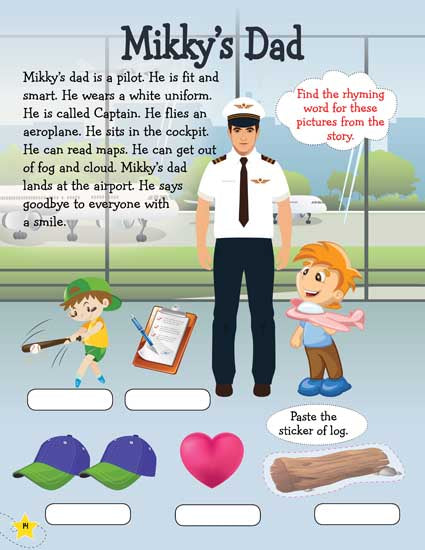 Mikky's Dad

Mikky's dad is a pilot. He is fit and smart. He wears a white uniform. He is called Captain. He flies an aeroplane. He sits in the cockpit. He can read maps. He can get out of fog and cloud. Mikky's dad lands at the airport. He says goodbye to everyone with a smile.

Find the rhyming word for these pictures from the story.

Paste the sticker of log.

14